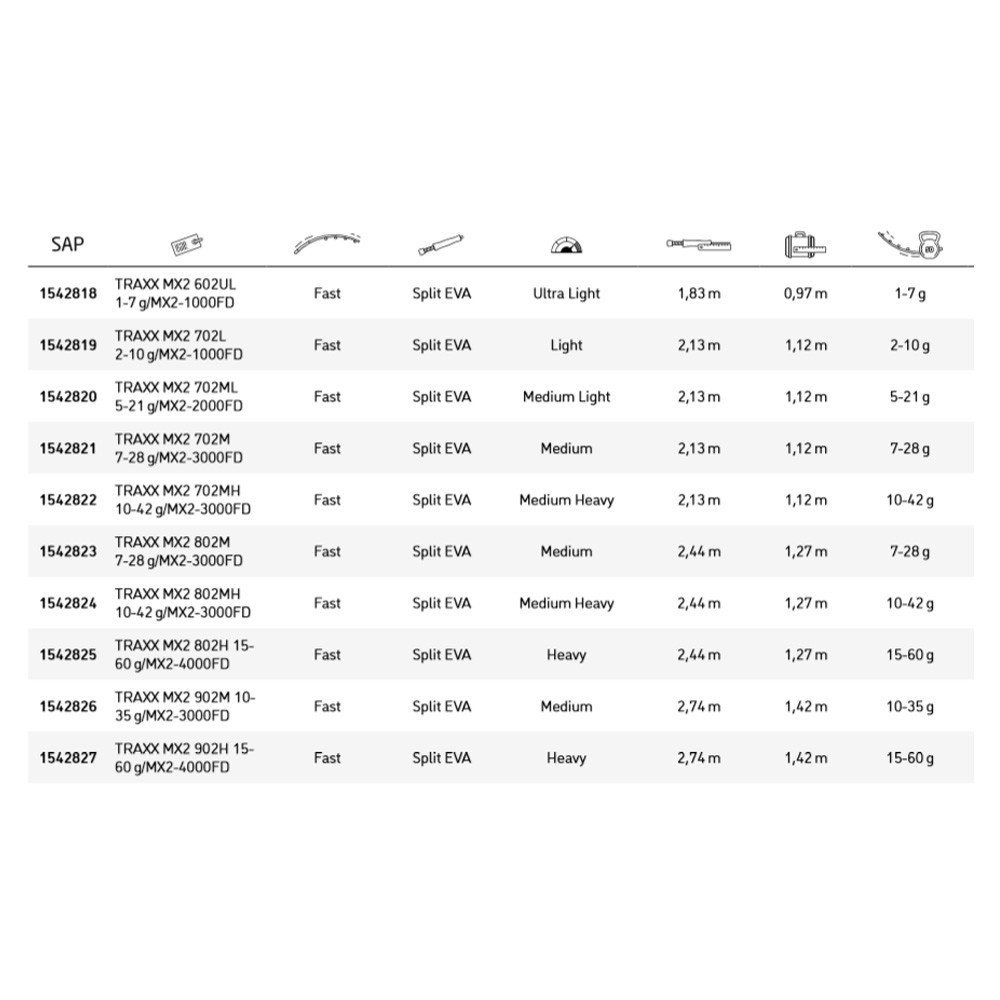 | SAP | | | | | | | |
|---|---|---|---|---|---|---|---|
| 1542818 | TRAXX MX2 602UL 1-7 g/MX2-1000FD | Fast | Split EVA | Ultra Light | 1,83 m | 0,97 m | 1-7 g |
| 1542819 | TRAXX MX2 702L 2-10 g/MX2-1000FD | Fast | Split EVA | Light | 2,13 m | 1,12 m | 2-10 g |
| 1542820 | TRAXX MX2 702ML 5-21 g/MX2-2000FD | Fast | Split EVA | Medium Light | 2,13 m | 1,12 m | 5-21 g |
| 1542821 | TRAXX MX2 702M 7-28 g/MX2-3000FD | Fast | Split EVA | Medium | 2,13 m | 1,12 m | 7-28 g |
| 1542822 | TRAXX MX2 702MH 10-42 g/MX2-3000FD | Fast | Split EVA | Medium Heavy | 2,13 m | 1,12 m | 10-42 g |
| 1542823 | TRAXX MX2 802M 7-28 g/MX2-3000FD | Fast | Split EVA | Medium | 2,44 m | 1,27 m | 7-28 g |
| 1542824 | TRAXX MX2 802MH 10-42 g/MX2-3000FD | Fast | Split EVA | Medium Heavy | 2,44 m | 1,27 m | 10-42 g |
| 1542825 | TRAXX MX2 802H 15-60 g/MX2-4000FD | Fast | Split EVA | Heavy | 2,44 m | 1,27 m | 15-60 g |
| 1542826 | TRAXX MX2 902M 10-35 g/MX2-3000FD | Fast | Split EVA | Medium | 2,74 m | 1,42 m | 10-35 g |
| 1542827 | TRAXX MX2 902H 15-60 g/MX2-4000FD | Fast | Split EVA | Heavy | 2,74 m | 1,42 m | 15-60 g |